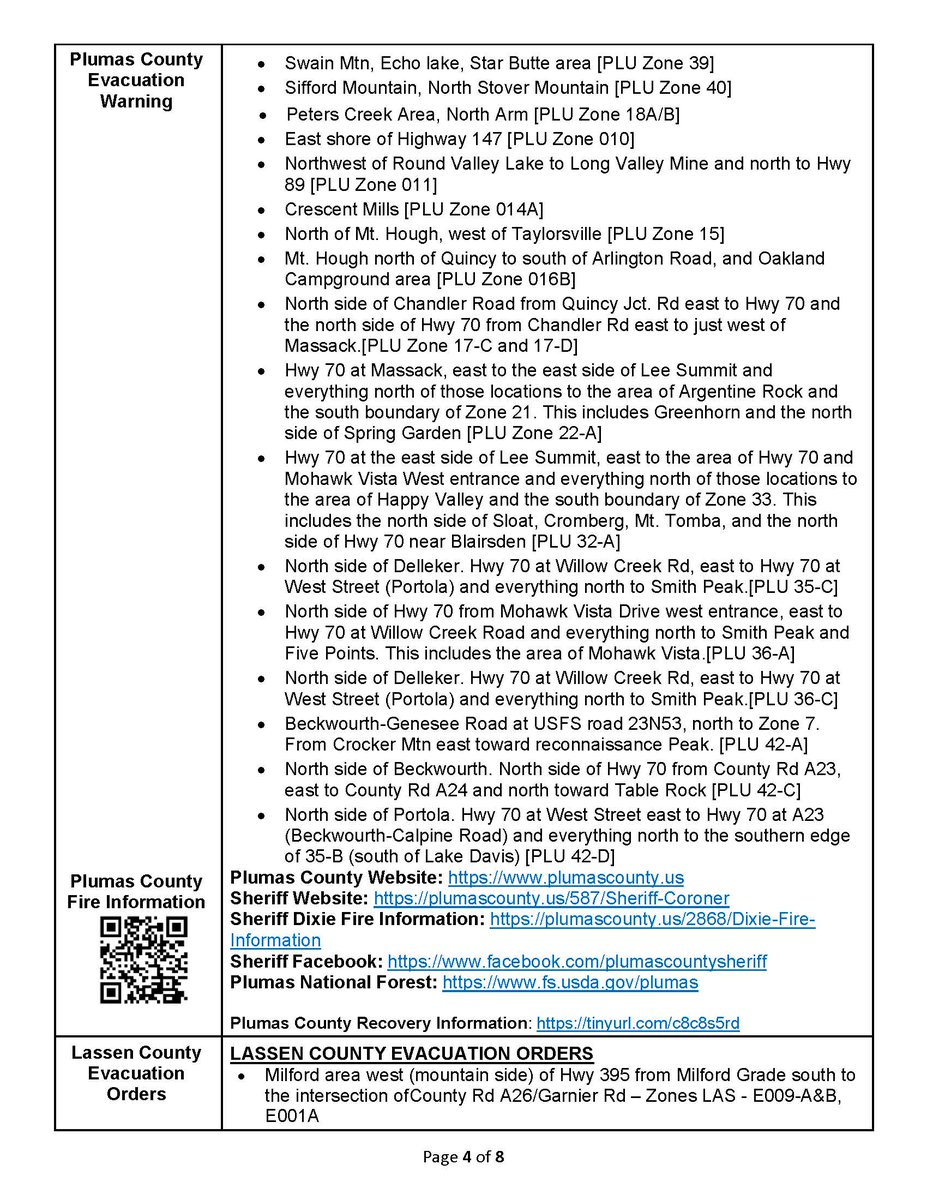 | | |
|---|---|
| Plumas County Evacuation Warning | • Swain Mtn, Echo lake, Star Butte area [PLU Zone 39]<br>• Sifford Mountain, North Stover Mountain [PLU Zone 40]<br>• Peters Creek Area, North Arm [PLU Zone 18A/B]<br>• East shore of Highway 147 [PLU Zone 010]<br>• Northwest of Round Valley Lake to Long Valley Mine and north to Hwy 89 [PLU Zone 011]<br>• Crescent Mills [PLU Zone 014A]<br>• North of Mt. Hough, west of Taylorsville [PLU Zone 15]<br>• Mt. Hough north of Quincy to south of Arlington Road, and Oakland Campground area [PLU Zone 016B]<br>• North side of Chandler Road from Quincy Jct. Rd east to Hwy 70 and the north side of Hwy 70 from Chandler Rd east to just west of Massack.[PLU Zone 17-C and 17-D]<br>• Hwy 70 at Massack, east to the east side of Lee Summit and everything north of those locations to the area of Argentine Rock and the south boundary of Zone 21. This includes Greenhorn and the north side of Spring Garden [PLU Zone 22-A]<br>• Hwy 70 at the east side of Lee Summit, east to the area of Hwy 70 and Mohawk Vista West entrance and everything north of those locations to the area of Happy Valley and the south boundary of Zone 33. This includes the north side of Sloat, Cromberg, Mt. Tomba, and the north side of Hwy 70 near Blairsden [PLU 32-A]<br>• North side of Delleker. Hwy 70 at Willow Creek Rd, east to Hwy 70 at West Street (Portola) and everything north to Smith Peak.[PLU 35-C]<br>• North side of Hwy 70 from Mohawk Vista Drive west entrance, east to Hwy 70 at Willow Creek Road and everything north to Smith Peak and Five Points. This includes the area of Mohawk Vista.[PLU 36-A]<br>• North side of Delleker. Hwy 70 at Willow Creek Rd, east to Hwy 70 at West Street (Portola) and everything north to Smith Peak.[PLU 36-C]<br>• Beckwourth-Genesee Road at USFS road 23N53, north to Zone 7. From Crocker Mtn east toward reconnaissance Peak. [PLU 42-A]<br>• North side of Beckwourth. North side of Hwy 70 from County Rd A23, east to County Rd A24 and north toward Table Rock [PLU 42-C]<br>• North side of Portola. Hwy 70 at West Street east to Hwy 70 at A23 (Beckwourth-Calpine Road) and everything north to the southern edge of 35-B (south of Lake Davis) [PLU 42-D] |
| Plumas County Fire Information | Plumas County Website: https://www.plumascounty.us<br>Sheriff Website: https://plumascounty.us/587/Sheriff-Coroner<br>Sheriff Dixie Fire Information: https://plumascounty.us/2868/Dixie-Fire-Information<br>Sheriff Facebook: https://www.facebook.com/plumascountysheriff<br>Plumas National Forest: https://www.fs.usda.gov/plumas<br><br>Plumas County Recovery Information: https://tinyurl.com/c8c8s5rd |
| Lassen County Evacuation Orders | LASSEN COUNTY EVACUATION ORDERS<br>• Milford area west (mountain side) of Hwy 395 from Milford Grade south to the intersection ofCounty Rd A26/Garnier Rd – Zones LAS - E009-A&B, E001A |

Page 4 of 8